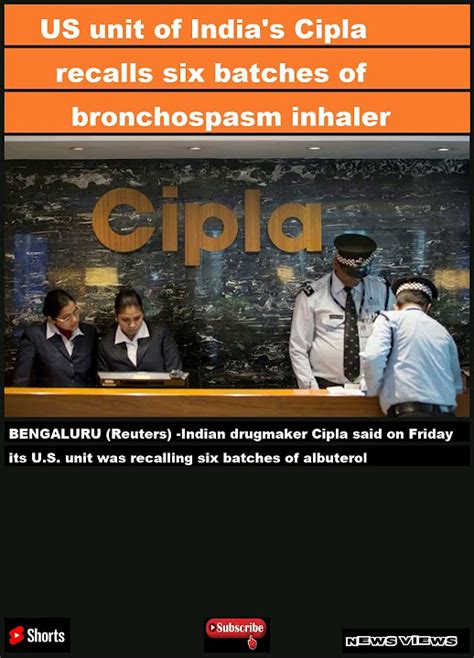 US unit of India's Cipla recalls six batches of bronchospasm inhaler

Cipla

BENGALURU (Reuters) -Indian drugmaker Cipla said on Friday its U.S. unit was recalling six batches of albuterol

Shorts

Subscribe

NEWS VIEWS